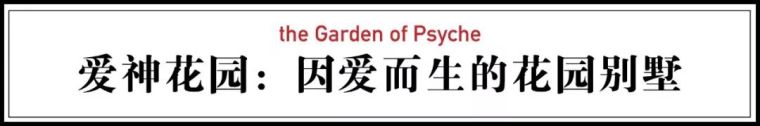 the Garden of Psyche

爱神花园：因爱而生的花园别墅